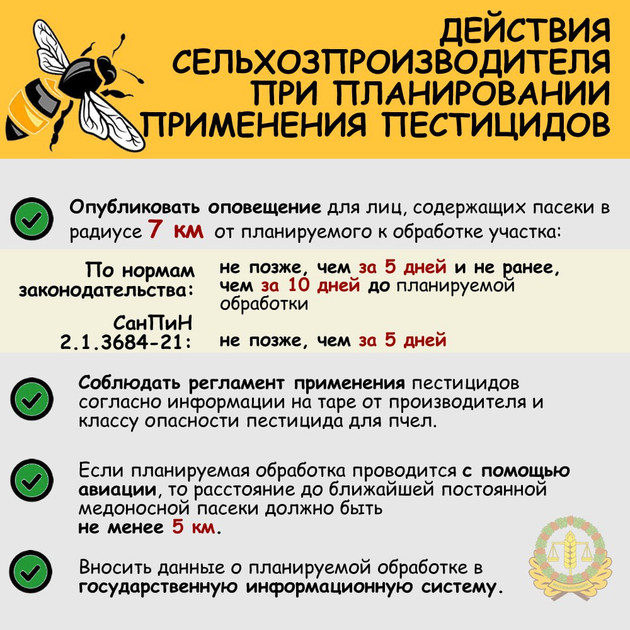 ДЕЙСТВИЯ СЕЛЬХОЗПРОИЗВОДИТЕЛЯ ПРИ ПЛАНИРОВАНИИ ПРИМЕНЕНИЯ ПЕСТИЦИДОВ

Опубликовать оповещение для лиц, содержащих пасеки в радиусе 7 км от планируемого к обработке участка:

| | |
|---|---|
| По нормам законодательства: | не позже, чем за 5 дней и не ранее, чем за 10 дней до планируемой обработки |
| СанПиН 2.1.3684-21: | не позже, чем за 5 дней |

Соблюдать регламент применения пестицидов согласно информации на таре от производителя и классу опасности пестицида для пчел.

Если планируемая обработка проводится с помощью авиации, то расстояние до ближайшей постоянной медоносной пасеки должно быть не менее 5 км.

Вносить данные о планируемой обработке в государственную информационную систему.